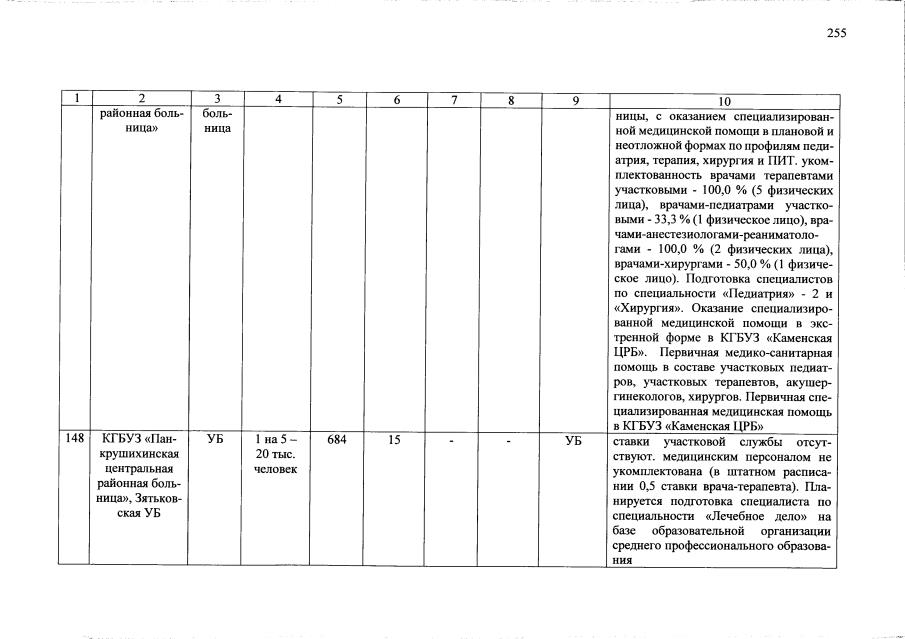 255

| 1 | 2 | 3 | 4 | 5 | 6 | 7 | 8 | 9 | 10 |
|---|---|---|---|---|---|---|---|---|---|
| | районная больница» | больница | | | | | | | ницы, с оказанием специализированной медицинской помощи в плановой и неотложной формах по профилям педиатрия, терапия, хирургия и ПИТ. укомплектованность врачами терапевтами участковыми - 100,0 % (5 физических лица), врачами-педиатрами участковыми - 33,3 % (1 физическое лицо), врачами-анестезиологами-реаниматологами - 100,0 % (2 физических лица), врачами-хирургами - 50,0 % (1 физическое лицо). Подготовка специалистов по специальности «Педиатрия» - 2 и «Хирургия». Оказание специализированной медицинской помощи в экстренной форме в КГБУЗ «Каменская ЦРБ». Первичная медико-санитарная помощь в составе участковых педиатров, участковых терапевтов, акушер-гинекологов, хирургов. Первичная специализированная медицинская помощь в КГБУЗ «Каменская ЦРБ» |
| 148 | КГБУЗ «Панкрушихинская центральная районная больница», Зятьковская УБ | УБ | 1 на 5 – 20 тыс. человек | 684 | 15 | - | - | УБ | ставки участковой службы отсутствуют. медицинским персоналом не укомплектована (в штатном расписании 0,5 ставки врача-терапевта). Планируется подготовка специалиста по специальности «Лечебное дело» на базе образовательной организации среднего профессионального образования |